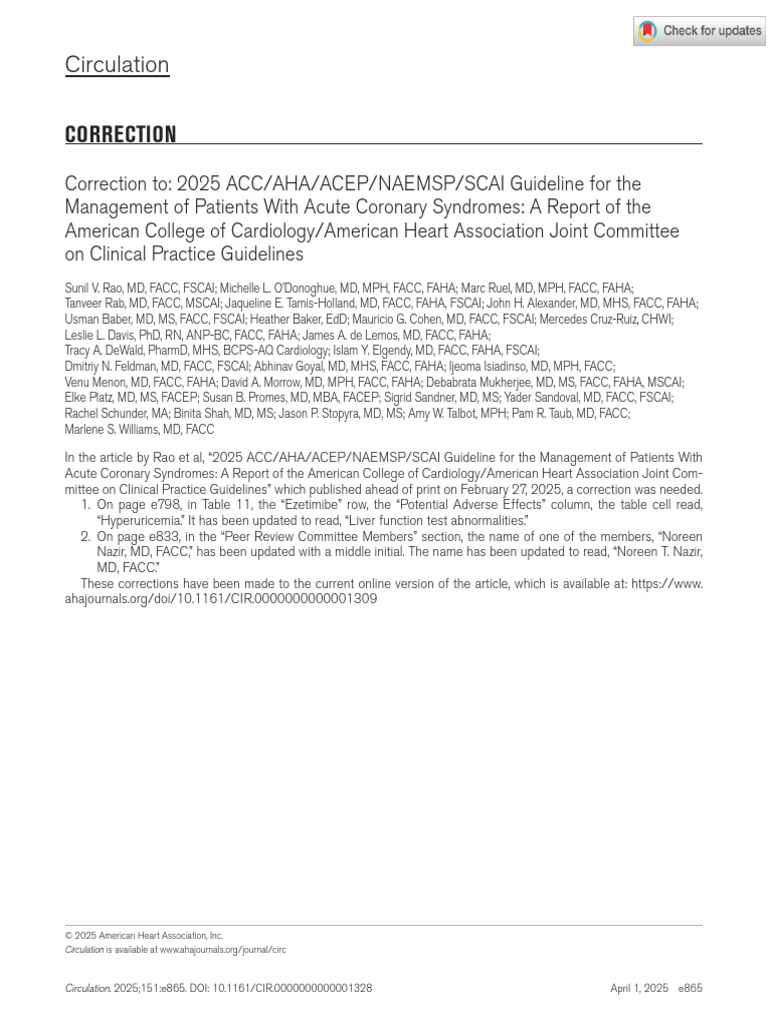 Check for updates

Circulation

CORRECTION

Correction to: 2025 ACC/AHA/ACEP/NAEMSP/SCAI Guideline for the Management of Patients With Acute Coronary Syndromes: A Report of the American College of Cardiology/American Heart Association Joint Committee on Clinical Practice Guidelines

Sunil V. Rao, MD, FACC, FSCAI; Michelle L. O'Donoghue, MD, MPH, FACC, FAHA; Marc Ruel, MD, MPH, FACC, FAHA; Tanveer Rab, MD, FACC, MSCAI; Jaqueline E. Tamis-Holland, MD, FACC, FAHA, FSCAI; John H. Alexander, MD, MHS, FACC, FAHA; Usman Baber, MD, MS, FACC, FSCAI; Heather Baker, EdD; Mauricio G. Cohen, MD, FACC, FSCAI; Mercedes Cruz-Ruiz, CHWI; Leslie L. Davis, PhD, RN, ANP-BC, FACC, FAHA; James A. de Lemos, MD, FACC, FAHA; Tracy A. DeWald, PharmD, MHS, BCPS-AQ Cardiology; Islam Y. Elgendy, MD, FACC, FAHA, FSCAI; Dmitriy N. Feldman, MD, FACC, FSCAI; Abhinav Goyal, MD, MHS, FACC, FAHA; Ijeoma Isiadinso, MD, MPH, FACC; Venu Menon, MD, FACC, FAHA; David A. Morrow, MD, MPH, FACC, FAHA; Debabrata Mukherjee, MD, MS, FACC, FAHA, MSCAI; Elke Platz, MD, MS, FACEP; Susan B. Promes, MD, MBA, FACEP; Sigrid Sandner, MD, MS; Yader Sandoval, MD, FACC, FSCAI; Rachel Schunder, MA; Binita Shah, MD, MS; Jason P. Stopyra, MD, MS; Amy W. Talbot, MPH; Pam R. Taub, MD, FACC; Marlene S. Williams, MD, FACC

In the article by Rao et al, "2025 ACC/AHA/ACEP/NAEMSP/SCAI Guideline for the Management of Patients With Acute Coronary Syndromes: A Report of the American College of Cardiology/American Heart Association Joint Committee on Clinical Practice Guidelines" which published ahead of print on February 27, 2025, a correction was needed.
1. On page e798, in Table 11, the "Ezetimibe" row, the "Potential Adverse Effects" column, the table cell read, "Hyperuricemia." It has been updated to read, "Liver function test abnormalities."
2. On page e833, in the "Peer Review Committee Members" section, the name of one of the members, "Noreen Nazir, MD, FACC," has been updated with a middle initial. The name has been updated to read, "Noreen T. Nazir, MD, FACC."
These corrections have been made to the current online version of the article, which is available at: https://www.ahajournals.org/doi/10.1161/CIR.0000000000001309

© 2025 American Heart Association, Inc.
Circulation is available at www.ahajournals.org/journal/circ

Circulation. 2025;151:e865. DOI: 10.1161/CIR.0000000000001328 April 1, 2025 e865